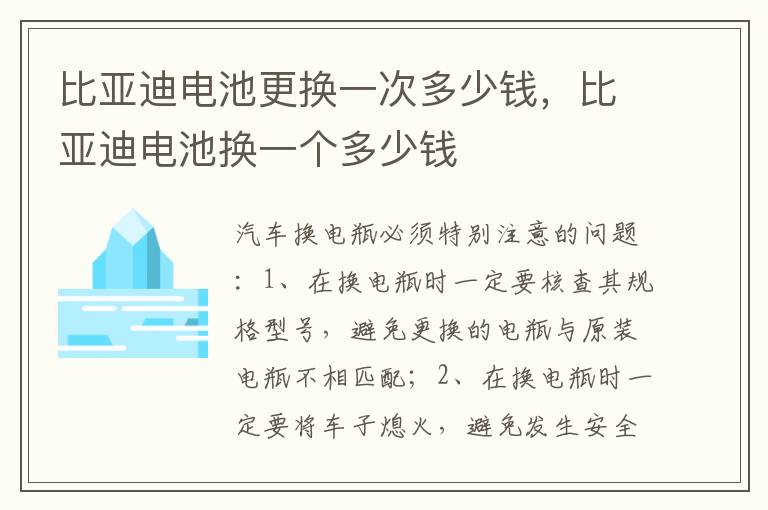 比亚迪电池更换一次多少钱，比亚迪电池换一个多少钱

汽车换电瓶必须特别注意的问题：1、在换电瓶时一定要核查其规格型号，避免更换的电瓶与原装电瓶不相匹配；2、在换电瓶时一定要将车子熄火，避免发生安全